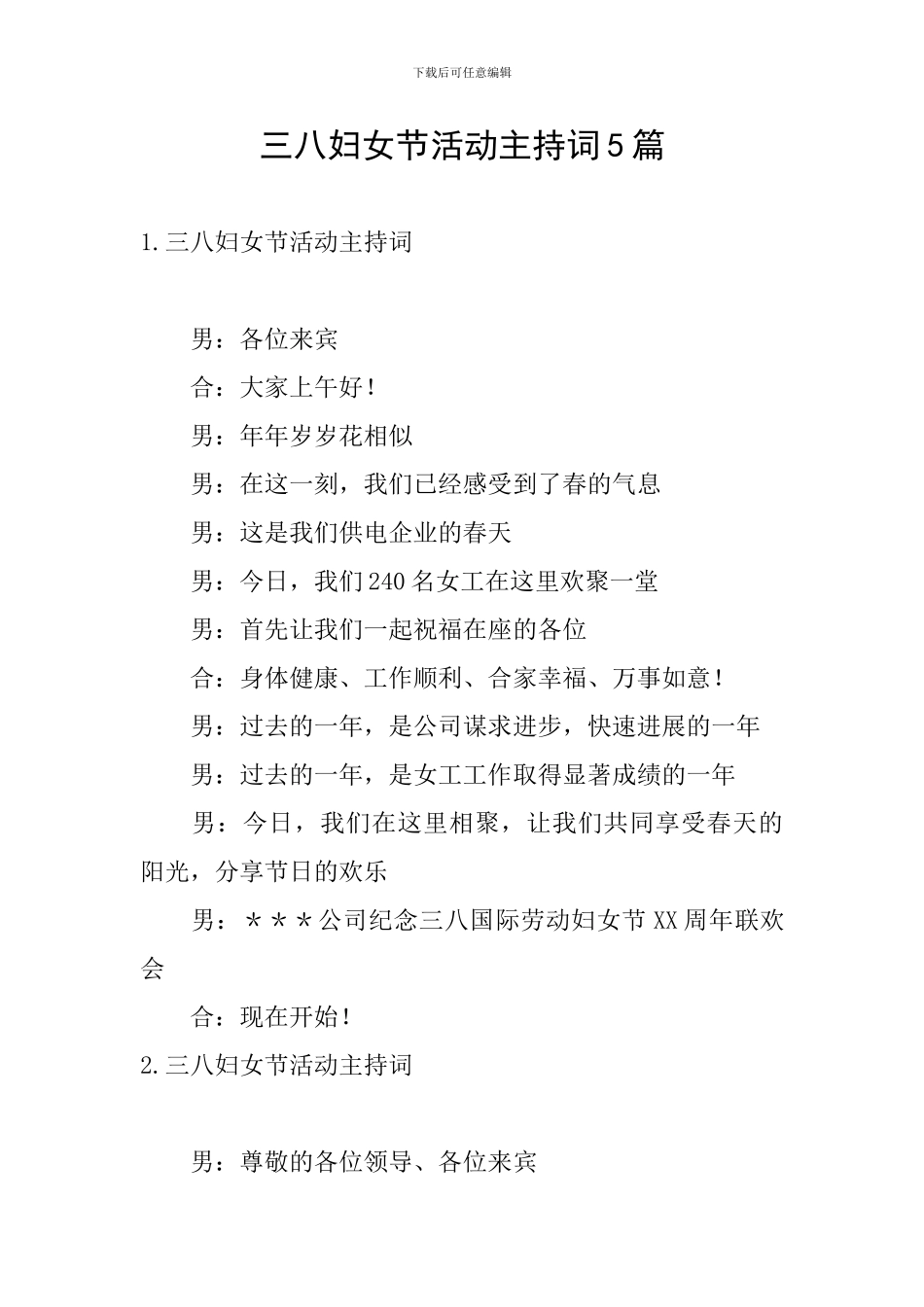 下载后可任意编辑

三八妇女节活动主持词5篇

1.三八妇女节活动主持词

男：各位来宾

合：大家上午好！

男：年年岁岁花相似

男：在这一刻，我们已经感受到了春的气息

男：这是我们供电企业的春天

男：今日，我们240名女工在这里欢聚一堂

男：首先让我们一起祝福在座的各位

合：身体健康、工作顺利、合家幸福、万事如意！

男：过去的一年，是公司谋求进步，快速进展的一年

男：过去的一年，是女工工作取得显著成绩的一年

男：今日，我们在这里相聚，让我们共同享受春天的阳光，分享节日的欢乐

男：＊＊＊公司纪念三八国际劳动妇女节XX周年联欢会

合：现在开始！

2.三八妇女节活动主持词

男：尊敬的各位领导、各位来宾